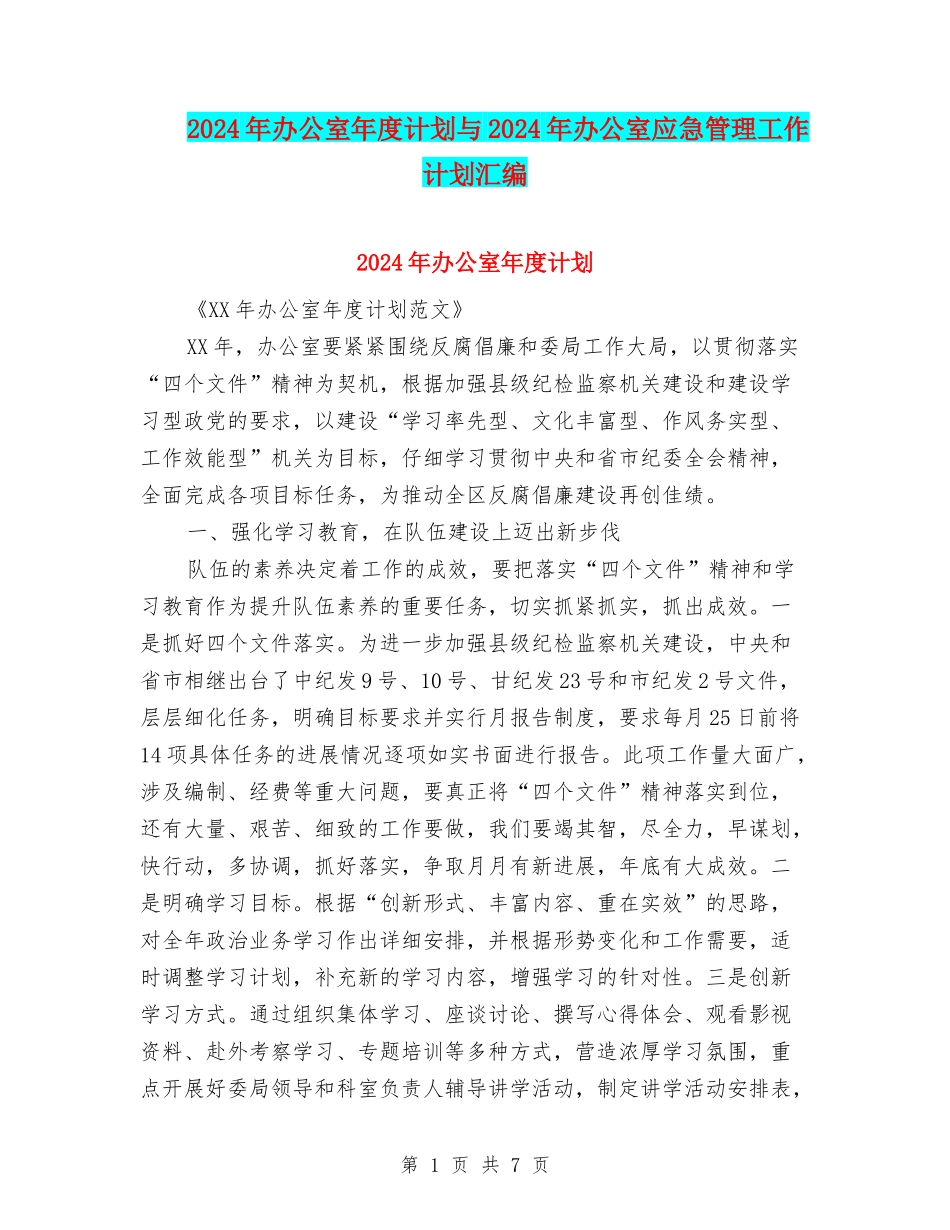 2024年办公室年度计划与2024年办公室应急管理工作计划汇编

2024年办公室年度计划

《XX年办公室年度计划范文》

XX年，办公室要紧紧围绕反腐倡廉和委局工作大局，以贯彻落实“四个文件”精神为契机，根据加强县级纪检监察机关建设和建设学习型政党的要求，以建设“学习率先型、文化丰富型、作风务实型、工作效能型”机关为目标，仔细学习贯彻中央和省市纪委全会精神，全面完成各项目标任务，为推动全区反腐倡廉建设再创佳绩。

一、强化学习教育，在队伍建设上迈出新步伐

队伍的素养决定着工作的成效，要把落实“四个文件”精神和学习教育作为提升队伍素养的重要任务，切实抓紧抓实，抓出成效。一是抓好四个文件落实。为进一步加强县级纪检监察机关建设，中央和省市相继出台了中纪发9号、10号、甘纪发23号和市纪发2号文件，层层细化任务，明确目标要求并实行月报告制度，要求每月25日前将14项具体任务的进展情况逐项如实书面进行报告。此项工作量大面广，涉及编制、经费等重大问题，要真正将“四个文件”精神落实到位，还有大量、艰苦、细致的工作要做，我们要竭其智，尽全力，早谋划，快行动，多协调，抓好落实，争取月月有新进展，年底有大成效。二是明确学习目标。根据“创新形式、丰富内容、重在实效”的思路，对全年政治业务学习作出详细安排，并根据形势变化和工作需要，适时调整学习计划，补充新的学习内容，增强学习的针对性。三是创新学习方式。通过组织集体学习、座谈讨论、撰写心得体会、观看影视资料、赴外考察学习、专题培训等多种方式，营造浓厚学习氛围，重点开展好委局领导和科室负责人辅导讲学活动，制定讲学活动安排表，

第 1 页 共 7 页